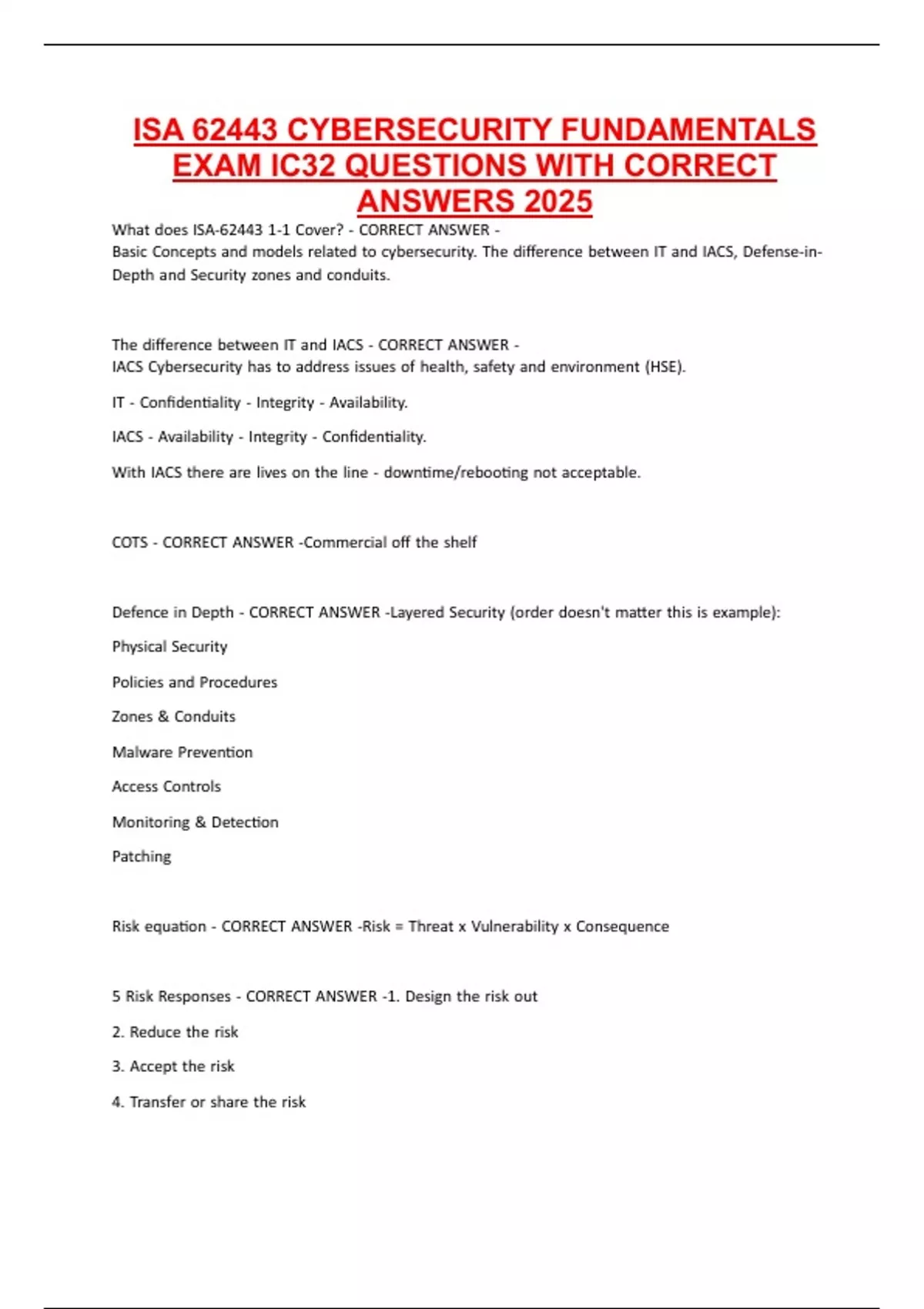 ISA 62443 CYBERSECURITY FUNDAMENTALS EXAM IC32 QUESTIONS WITH CORRECT ANSWERS 2025

What does ISA-62443 1-1 Cover? - CORRECT ANSWER -
Basic Concepts and models related to cybersecurity. The difference between IT and IACS, Defense-in-Depth and Security zones and conduits.

The difference between IT and IACS - CORRECT ANSWER -
IACS Cybersecurity has to address issues of health, safety and environment (HSE).

IT - Confidentiality - Integrity - Availability.

IACS - Availability - Integrity - Confidentiality.

With IACS there are lives on the line - downtime/rebooting not acceptable.

COTS - CORRECT ANSWER -Commercial off the shelf

Defence in Depth - CORRECT ANSWER -Layered Security (order doesn't matter this is example):

Physical Security

Policies and Procedures

Zones & Conduits

Malware Prevention

Access Controls

Monitoring & Detection

Patching

Risk equation - CORRECT ANSWER -Risk = Threat x Vulnerability x Consequence

5 Risk Responses - CORRECT ANSWER -1. Design the risk out

2. Reduce the risk

3. Accept the risk

4. Transfer or share the risk